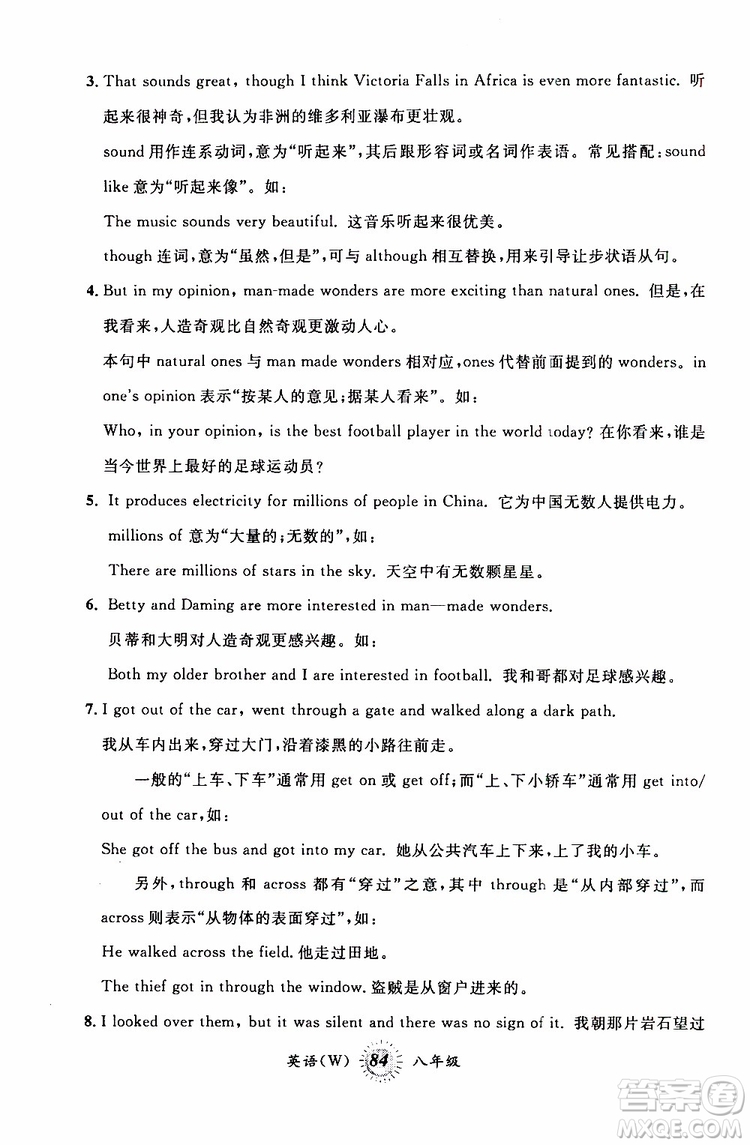 3. That sounds great, though I think Victoria Falls in Africa is even more fantastic. 听起来很神奇，但我认为非洲的维多利亚瀑布更壮观。

sound 用作连系动词，意为“听起来”，其后跟形容词或名词作表语。常见搭配：sound like 意为“听起来像”。如：

The music sounds very beautiful. 这音乐听起来很优美。

though 连词，意为“虽然，但是”，可与 although 相互替换，用来引导让步状语从句。

4. But in my opinion, man-made wonders are more exciting than natural ones. 但是，在我看来，人造奇观比自然奇观更激动人心。

本句中 natural ones 与 man made wonders 相对应，ones 代替前面提到的 wonders。in one's opinion 表示“按某人的意见；据某人看来”。如：

Who, in your opinion, is the best football player in the world today? 在你看来，谁是当今世界上最好的足球运动员？

5. It produces electricity for millions of people in China. 它为中国无数人提供电力。

millions of 意为“大量的；无数的”，如：

There are millions of stars in the sky. 天空中有无数颗星星。

6. Betty and Daming are more interested in man—made wonders.

贝蒂和大明对人造奇观更感兴趣。如：

Both my older brother and I are interested in football. 我和哥都对足球感兴趣。

7. I got out of the car, went through a gate and walked along a dark path.

我从车内出来，穿过大门，沿着漆黑的小路往前走。

一般的“上车、下车”通常用 get on 或 get off；而“上、下小轿车”通常用 get into/out of the car，如：

She got off the bus and got into my car. 她从公共汽车上下来，上了我的小车。

另外，through 和 across 都有“穿过”之意，其中 through 是“从内部穿过”，而 across 则表示“从物体的表面穿过”，如：

He walked across the field. 他走过田地。

The thief got in through the window. 盗贼是从窗户进来的。

8. I looked over them, but it was silent and there was no sign of it. 我朝那片岩石望过

英语(W) 84 八年级

答案圈 MXQE.COM